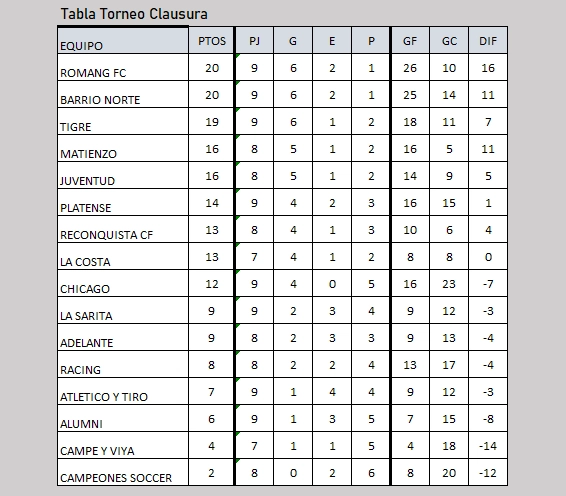 Tabla Torneo Clausura

| EQUIPO | PTOS | PJ | G | E | P | GF | GC | DIF |
|---|---|---|---|---|---|---|---|---|
| ROMANG FC | 20 | 9 | 6 | 2 | 1 | 26 | 10 | 16 |
| BARRIO NORTE | 20 | 9 | 6 | 2 | 1 | 25 | 14 | 11 |
| TIGRE | 19 | 9 | 6 | 1 | 2 | 18 | 11 | 7 |
| MATIENZO | 16 | 8 | 5 | 1 | 2 | 16 | 5 | 11 |
| JUVENTUD | 16 | 8 | 5 | 1 | 2 | 14 | 9 | 5 |
| PLATENSE | 14 | 9 | 4 | 2 | 3 | 16 | 15 | 1 |
| RECONQUISTA CF | 13 | 8 | 4 | 1 | 3 | 10 | 6 | 4 |
| LA COSTA | 13 | 7 | 4 | 1 | 2 | 8 | 8 | 0 |
| CHICAGO | 12 | 9 | 4 | 0 | 5 | 16 | 23 | -7 |
| LA SARITA | 9 | 9 | 2 | 3 | 4 | 9 | 12 | -3 |
| ADELANTE | 9 | 8 | 2 | 3 | 3 | 9 | 13 | -4 |
| RACING | 8 | 8 | 2 | 2 | 4 | 13 | 17 | -4 |
| ATLETICO Y TIRO | 7 | 9 | 1 | 4 | 4 | 9 | 12 | -3 |
| ALUMNI | 6 | 9 | 1 | 3 | 5 | 7 | 15 | -8 |
| CAMPE Y VIYA | 4 | 7 | 1 | 1 | 5 | 4 | 18 | -14 |
| CAMPEONES SOCCER | 2 | 8 | 0 | 2 | 6 | 8 | 20 | -12 |